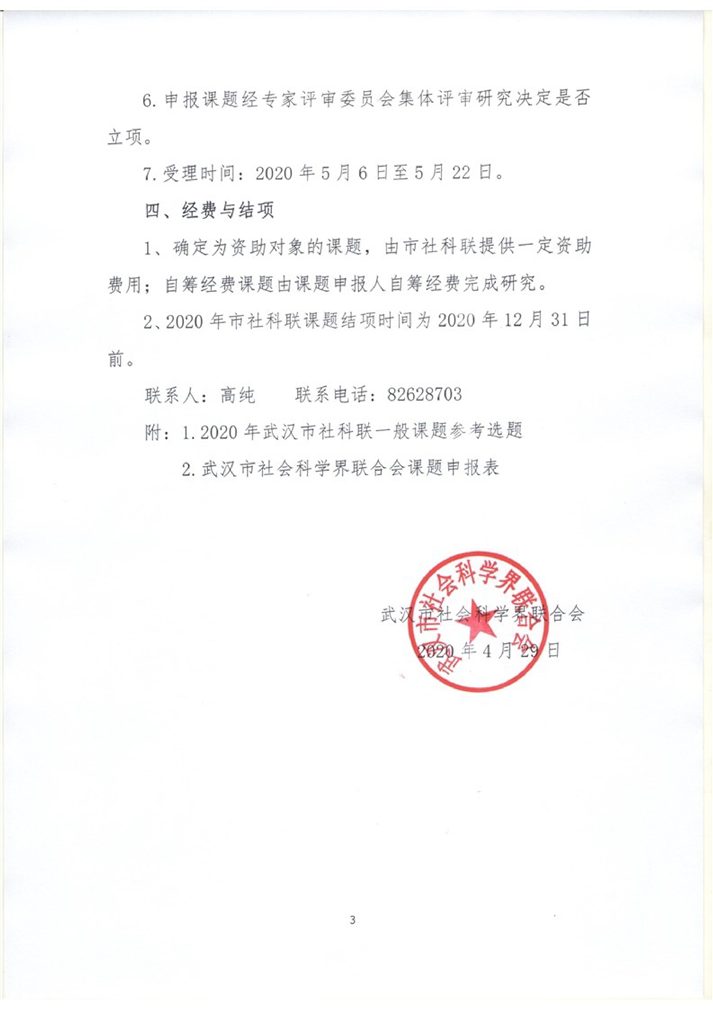 6. 申报课题经专家评审委员会集体评审研究决定是否立项。

7. 受理时间：2020 年 5 月 6 日至 5 月 22 日。

四、经费与结项

1、确定为资助对象的课题，由市社科联提供一定资助费用；自筹经费课题由课题申报人自筹经费完成研究。

2、2020 年市社科联课题结项时间为 2020 年 12 月 31 日前。

联系人：高纯　　联系电话：82628703

附：1. 2020 年武汉市社科联一般课题参考选题

2. 武汉市社会科学界联合会课题申报表

武汉市社会科学界联合会

武汉市社会科学界联合会

2020 年 4 月 29 日

3